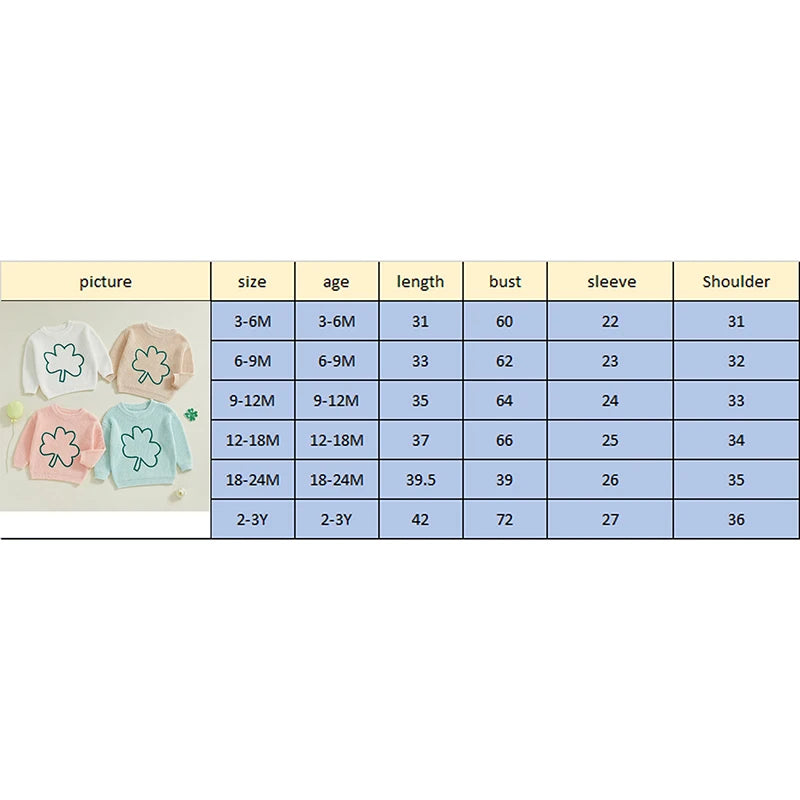 | picture | size | age | length | bust | sleeve | Shoulder |
|---|---|---|---|---|---|---|
| | 3-6M | 3-6M | 31 | 60 | 22 | 31 |
| | 6-9M | 6-9M | 33 | 62 | 23 | 32 |
| | 9-12M | 9-12M | 35 | 64 | 24 | 33 |
| | 12-18M | 12-18M | 37 | 66 | 25 | 34 |
| | 18-24M | 18-24M | 39.5 | 39 | 26 | 35 |
| | 2-3Y | 2-3Y | 42 | 72 | 27 | 36 |